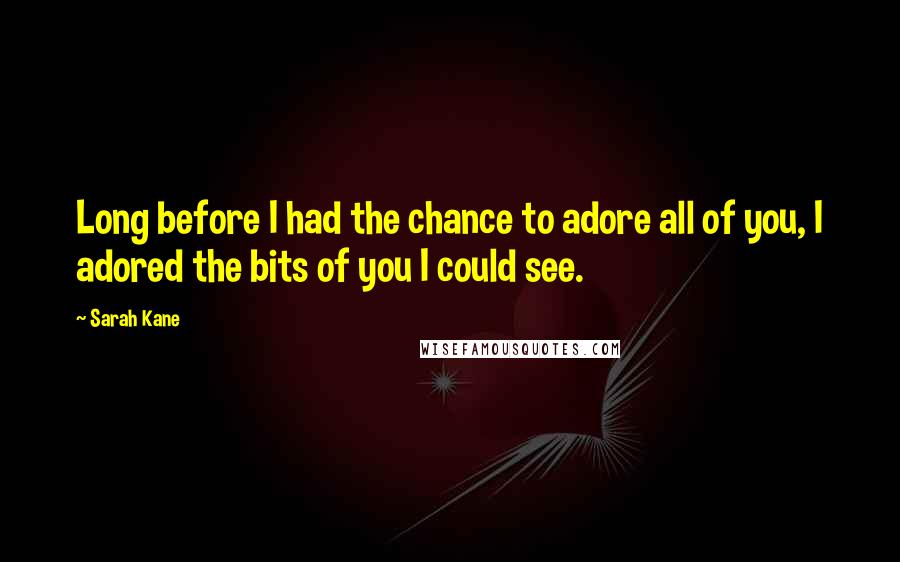 Long before I had the chance to adore all of you, I adored the bits of you I could see.

~ Sarah Kane

WISEFAMOUSQUOTES.COM